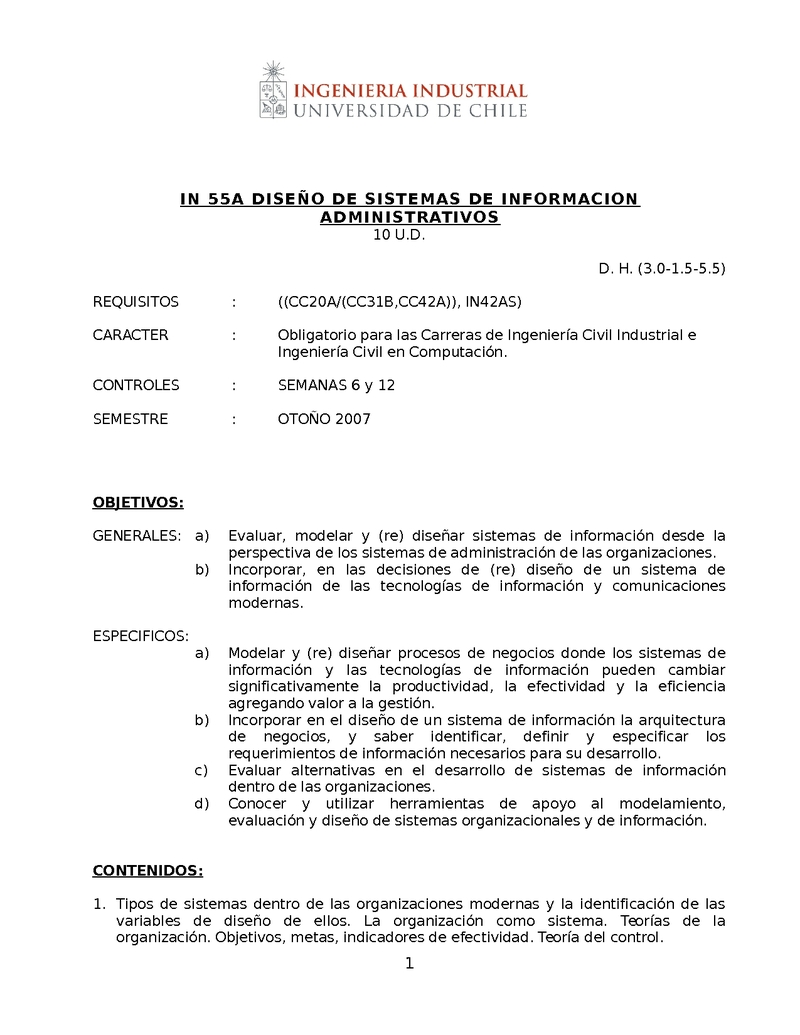 INGENIERIA INDUSTRIAL
UNIVERSIDAD DE CHILE

IN 55A DISEÑO DE SISTEMAS DE INFORMACION ADMINISTRATIVOS
10 U.D.

D. H. (3.0-1.5-5.5)

REQUISITOS : ((CC20A/(CC31B,CC42A)), IN42AS)

CARACTER : Obligatorio para las Carreras de Ingeniería Civil Industrial e Ingeniería Civil en Computación.

CONTROLES : SEMANAS 6 y 12

SEMESTRE : OTOÑO 2007

OBJETIVOS:

GENERALES: a) Evaluar, modelar y (re) diseñar sistemas de información desde la perspectiva de los sistemas de administración de las organizaciones.
b) Incorporar, en las decisiones de (re) diseño de un sistema de información de las tecnologías de información y comunicaciones modernas.

ESPECIFICOS:
a) Modelar y (re) diseñar procesos de negocios donde los sistemas de información y las tecnologías de información pueden cambiar significativamente la productividad, la efectividad y la eficiencia agregando valor a la gestión.
b) Incorporar en el diseño de un sistema de información la arquitectura de negocios, y saber identificar, definir y especificar los requerimientos de información necesarios para su desarrollo.
c) Evaluar alternativas en el desarrollo de sistemas de información dentro de las organizaciones.
d) Conocer y utilizar herramientas de apoyo al modelamiento, evaluación y diseño de sistemas organizacionales y de información.

CONTENIDOS:

1. Tipos de sistemas dentro de las organizaciones modernas y la identificación de las variables de diseño de ellos. La organización como sistema. Teorías de la organización. Objetivos, metas, indicadores de efectividad. Teoría del control.

1